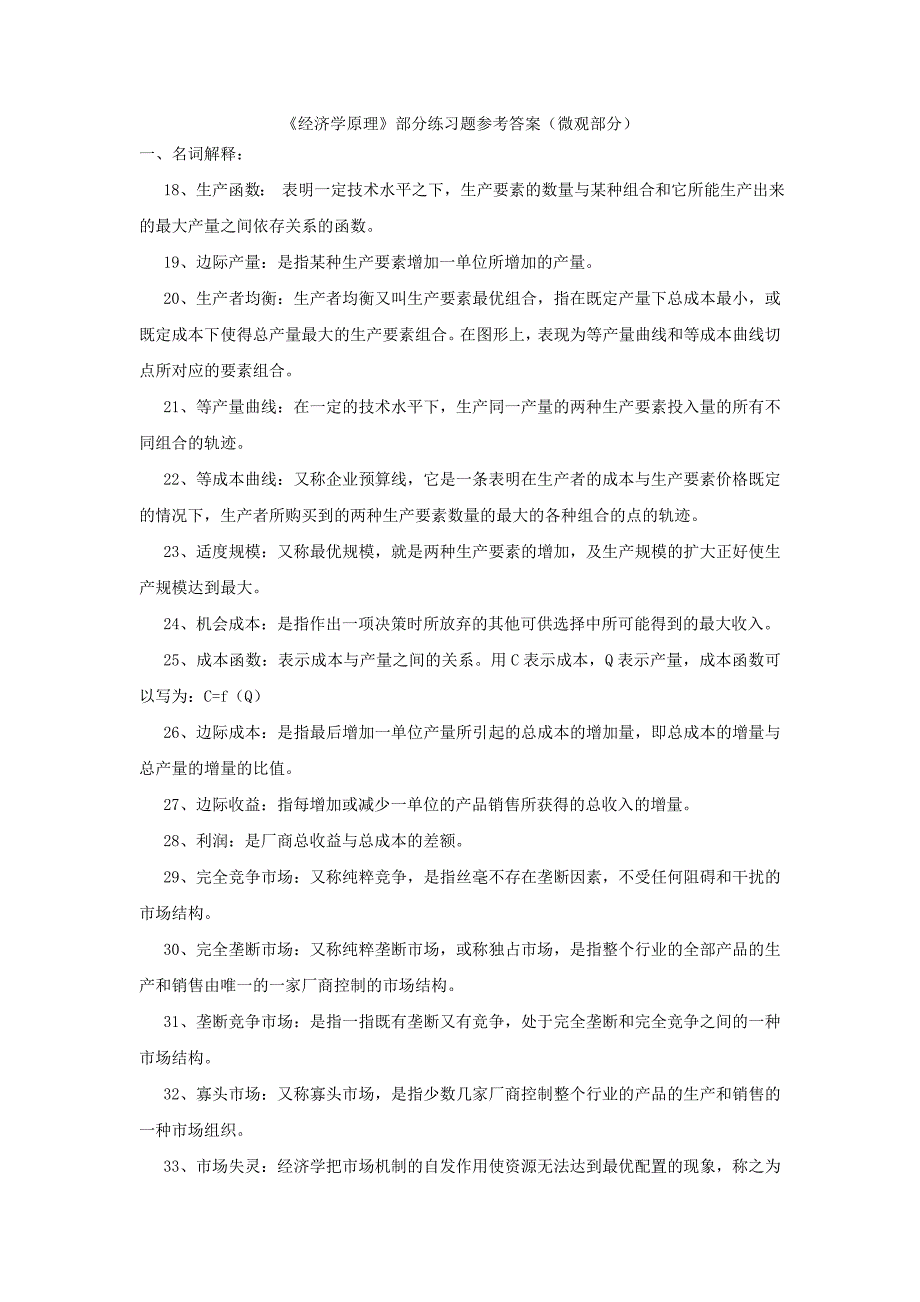 《经济学原理》部分练习题参考答案（微观部分）

一、名词解释：

18、生产函数： 表明一定技术水平之下，生产要素的数量与某种组合和它所能生产出来的最大产量之间依存关系的函数。

19、边际产量：是指某种生产要素增加一单位所增加的产量。

20、生产者均衡：生产者均衡又叫生产要素最优组合，指在既定产量下总成本最小，或既定成本下使得总产量最大的生产要素组合。在图形上，表现为等产量曲线和等成本曲线切点所对应的要素组合。

21、等产量曲线：在一定的技术水平下，生产同一产量的两种生产要素投入量的所有不同组合的轨迹。

22、等成本曲线：又称企业预算线，它是一条表明在生产者的成本与生产要素价格既定的情况下，生产者所购买到的两种生产要素数量的最大的各种组合的点的轨迹。

23、适度规模：又称最优规模，就是两种生产要素的增加，及生产规模的扩大正好使生产规模达到最大。

24、机会成本：是指作出一项决策时所放弃的其他可供选择中所可能得到的最大收入。

25、成本函数：表示成本与产量之间的关系。用 C 表示成本，Q 表示产量，成本函数可以写为：C=f（Q）

26、边际成本：是指最后增加一单位产量所引起的总成本的增加量，即总成本的增量与总产量的增量的比值。

27、边际收益：指每增加或减少一单位的产品销售所获得的总收入的增量。

28、利润：是厂商总收益与总成本的差额。

29、完全竞争市场：又称纯粹竞争，是指丝毫不存在垄断因素，不受任何阻碍和干扰的市场结构。

30、完全垄断市场：又称纯粹垄断市场，或称独占市场，是指整个行业的全部产品的生产和销售由唯一的一家厂商控制的市场结构。

31、垄断竞争市场：是指一指既有垄断又有竞争，处于完全垄断和完全竞争之间的一种市场结构。

32、寡头市场：又称寡头市场，是指少数几家厂商控制整个行业的产品的生产和销售的一种市场组织。

33、市场失灵：经济学把市场机制的自发作用使资源无法达到最优配置的现象，称之为